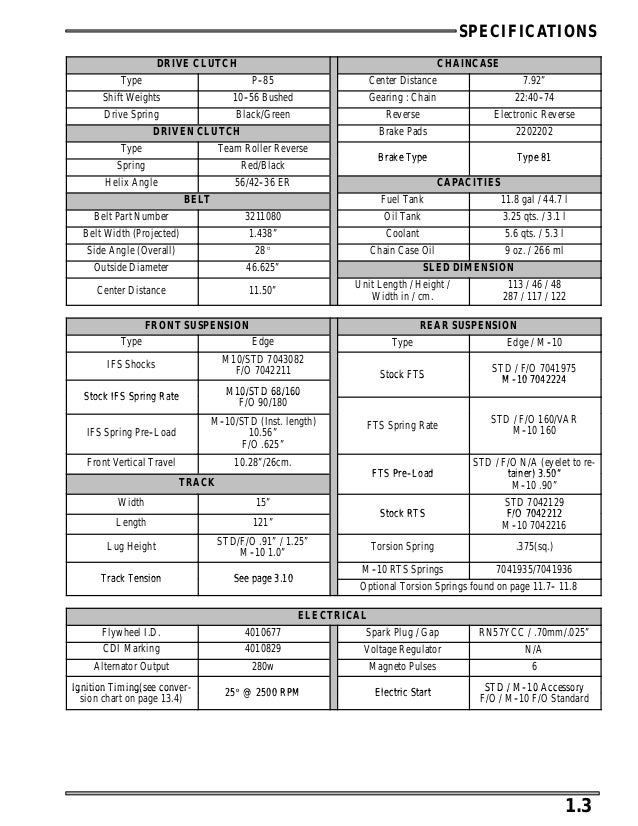 SPECIFICATIONS

| DRIVE CLUTCH | |
|---|---|
| Type | P-85 |
| Shift Weights | 10-56 Bushed |
| Drive Spring | Black/Green |
| DRIVEN CLUTCH | |
| Type | Team Roller Reverse |
| Spring | Red/Black |
| Helix Angle | 56/42-36 ER |
| BELT | |
| Belt Part Number | 3211080 |
| Belt Width (Projected) | 1.438" |
| Side Angle (Overall) | 28° |
| Outside Diameter | 46.625" |
| Center Distance | 11.50" |

| CHAINCASE | |
|---|---|
| Center Distance | 7.92" |
| Gearing : Chain | 22:40-74 |
| Reverse | Electronic Reverse |
| Brake Pads | 2202202 |
| Brake Type | Type 81 |
| CAPACITIES | |
| Fuel Tank | 11.8 gal / 44.7 l |
| Oil Tank | 3.25 qts. / 3.1 l |
| Coolant | 5.6 qts. / 5.3 l |
| Chain Case Oil | 9 oz. / 266 ml |
| SLED DIMENSION | |
| Unit Length / Height / Width in / cm. | 113 / 46 / 48 287 / 117 / 122 |

| FRONT SUSPENSION | |
|---|---|
| Type | Edge |
| IFS Shocks | M10/STD 7043082 F/O 7042211 |
| Stock IFS Spring Rate | M10/STD 68/160 F/O 90/180 |
| IFS Spring Pre-Load | M-10/STD (Inst. length) 10.56" F/O .625" |
| Front Vertical Travel | 10.28"/26cm. |
| TRACK | |
| Width | 15" |
| Length | 121" |
| Lug Height | STD/F/O .91" / 1.25" M-10 1.0" |
| Track Tension | See page 3.10 |

| REAR SUSPENSION | |
|---|---|
| Type | Edge / M-10 |
| Stock FTS | STD / F/O 7041975 M-10 7042224 |
| FTS Spring Rate | STD / F/O 160/VAR M-10 160 |
| FTS Pre-Load | STD / F/O N/A (eyelet to retainer) 3.50" M-10 .90" |
| Stock RTS | STD 7042129 F/O 7042212 M-10 7042216 |
| Torsion Spring | .375(sq.) |
| M-10 RTS Springs | 7041935/7041936 |
| Optional Torsion Springs found on page 11.7- 11.8 | |

| ELECTRICAL | | | |
|---|---|---|---|
| Flywheel I.D. | 4010677 | Spark Plug / Gap | RN57YCC / .70mm/.025" |
| CDI Marking | 4010829 | Voltage Regulator | N/A |
| Alternator Output | 280w | Magneto Pulses | 6 |
| Ignition Timing(see conversion chart on page 13.4) | 25° @ 2500 RPM | Electric Start | STD / M-10 Accessory F/O / M-10 F/O Standard |

1.3